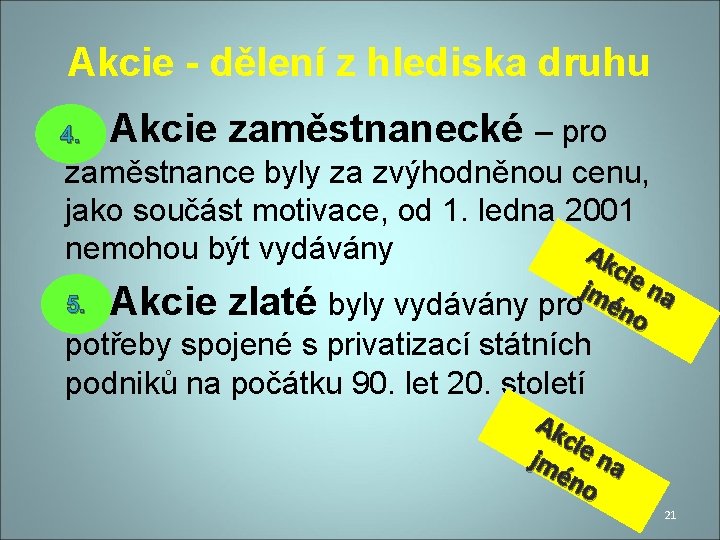 Akcie - dělení z hlediska druhu

4. Akcie zaměstnanecké – pro zaměstnance byly za zvýhodněnou cenu, jako součást motivace, od 1. ledna 2001 nemohou být vydávány

Akcie na jméno

5. Akcie zlaté byly vydávány pro potřeby spojené s privatizací státních podniků na počátku 90. let 20. století

Akcie na jméno

21